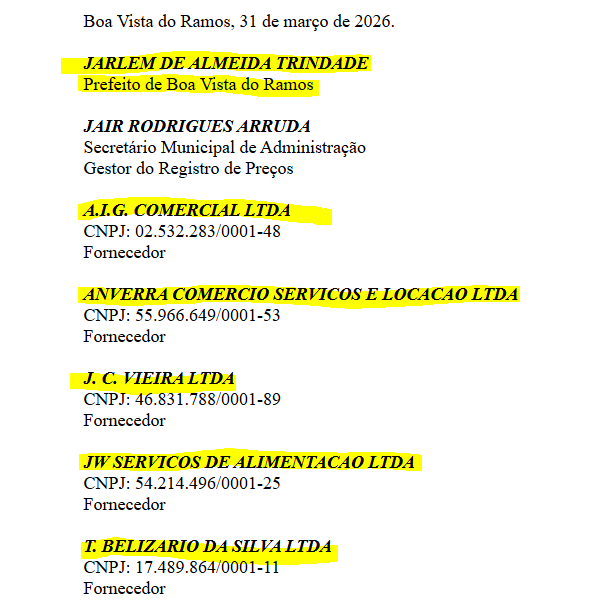 Boa Vista do Ramos, 31 de março de 2026.

JARLEM DE ALMEIDA TRINDADE
Prefeito de Boa Vista do Ramos

JAIR RODRIGUES ARRUDA
Secretário Municipal de Administração
Gestor do Registro de Preços

A.I.G. COMERCIAL LTDA
CNPJ: 02.532.283/0001-48
Fornecedor

ANVERRA COMERCIO SERVICOS E LOCACAO LTDA
CNPJ: 55.966.649/0001-53
Fornecedor

J. C. VIEIRA LTDA
CNPJ: 46.831.788/0001-89
Fornecedor

JW SERVICOS DE ALIMENTACAO LTDA
CNPJ: 54.214.496/0001-25
Fornecedor

T. BELIZARIO DA SILVA LTDA
CNPJ: 17.489.864/0001-11
Fornecedor